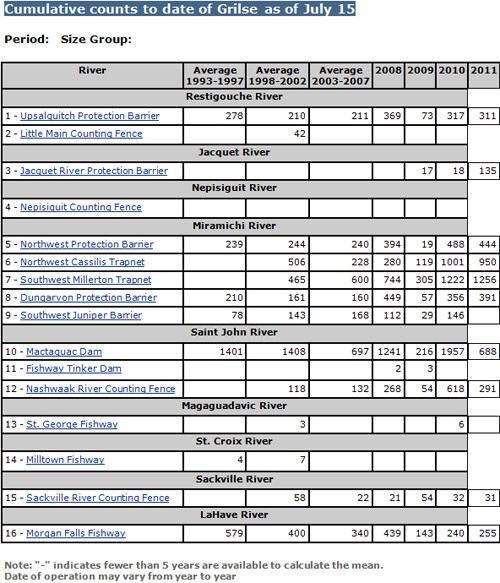 Cumulative counts to date of Grilse as of July 15

Period: Size Group:

| River | Average 1993-1997 | Average 1998-2002 | Average 2003-2007 | 2008 | 2009 | 2010 | 2011 |
|---|---|---|---|---|---|---|---|
| Restigouche River | | | | | | | |
| 1 - Upsalquitch Protection Barrier | 278 | 210 | 211 | 369 | 73 | 317 | 311 |
| 2 - Little Main Counting Fence | | 42 | | | | | |
| Jacquet River | | | | | | | |
| 3 - Jacquet River Protection Barrier | | | | | 17 | 18 | 135 |
| Nepisiguit River | | | | | | | |
| 4 - Nepisiquit Counting Fence | | | | | | | |
| Miramichi River | | | | | | | |
| 5 - Northwest Protection Barrier | 239 | 244 | 240 | 394 | 19 | 488 | 444 |
| 6 - Northwest Cassilis Trapnet | | 506 | 228 | 280 | 119 | 1001 | 950 |
| 7 - Southwest Millerton Trapnet | | 465 | 600 | 744 | 305 | 1222 | 1256 |
| 8 - Dungarvon Protection Barrier | 210 | 161 | 160 | 449 | 57 | 356 | 391 |
| 9 - Southwest Juniper Barrier | 78 | 143 | 168 | 112 | 29 | 146 | |
| Saint John River | | | | | | | |
| 10 - Mactaquac Dam | 1401 | 1408 | 697 | 1241 | 216 | 1957 | 688 |
| 11 - Fishway Tinker Dam | | | | 2 | 3 | | |
| 12 - Nashwaak River Counting Fence | | 118 | 132 | 268 | 54 | 618 | 291 |
| Magaguadavic River | | | | | | | |
| 13 - St. George Fishway | | 3 | | | | 6 | |
| St. Croix River | | | | | | | |
| 14 - Milltown Fishway | 4 | 7 | | | | | |
| Sackville River | | | | | | | |
| 15 - Sackville River Counting Fence | | 58 | 22 | 21 | 54 | 32 | 31 |
| LaHave River | | | | | | | |
| 16 - Morgan Falls Fishway | 579 | 400 | 340 | 439 | 143 | 240 | 255 |

Note: "-" indicates fewer than 5 years are available to calculate the mean.
Date of operation may vary from year to year